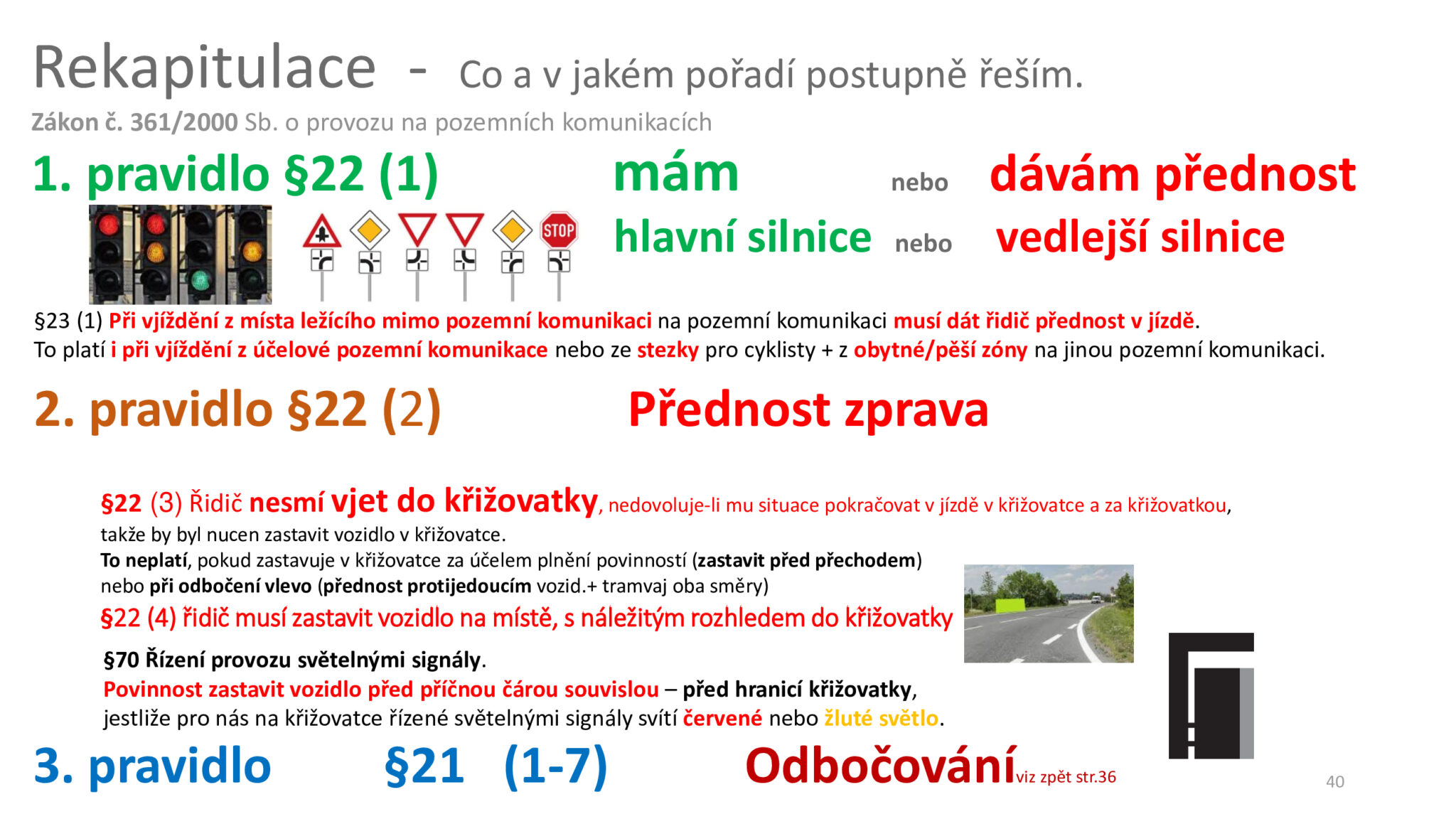 Rekapitulace - Co a v jakém pořadí postupně řeším.

Zákon č. 361/2000 Sb. o provozu na pozemních komunikacích

1. pravidlo §22 (1) mám nebo dávám přednost

STOP

hlavní silnice nebo vedlejší silnice

§23 (1) Při vjíždění z místa ležícího mimo pozemní komunikaci na pozemní komunikaci musí dát řidič přednost v jízdě.
To platí i při vjíždění z účelové pozemní komunikace nebo ze stezky pro cyklisty + z obytné/pěší zóny na jinou pozemní komunikaci.

2. pravidlo §22 (2) Přednost zprava

§22 (3) Řidič nesmí vjet do křižovatky, nedovoluje-li mu situace pokračovat v jízdě v křižovatce a za křižovatkou, takže by byl nucen zastavit vozidlo v křižovatce.
To neplatí, pokud zastavuje v křižovatce za účelem plnění povinností (zastavit před přechodem) nebo při odbočení vlevo (přednost protijedoucím vozid.+ tramvaj oba směry)
§22 (4) řidič musí zastavit vozidlo na místě, s náležitým rozhledem do křižovatky

§70 Řízení provozu světelnými signály.
Povinnost zastavit vozidlo před příčnou čárou souvislou – před hranicí křižovatky, jestliže pro nás na křižovatce řízené světelnými signály svítí červené nebo žluté světlo.

3. pravidlo §21 (1-7) Odbočování viz zpět str.36

40